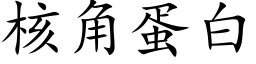 核角蛋白